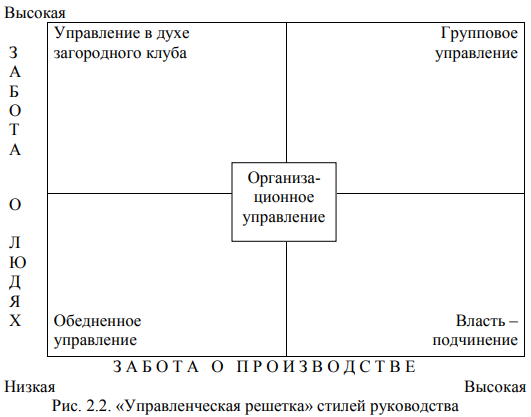 Высокая

З
А
Б
О
Т
А

О

Л
Ю
Д
Я
Х

Управление в духе загородного клуба

Групповое управление

Организационное управление

Обедненное управление

Власть – подчинение

З А Б О Т А  О  П Р О И З В О Д С Т В Е

Низкая

Высокая

Рис. 2.2. «Управленческая решетка» стилей руководства